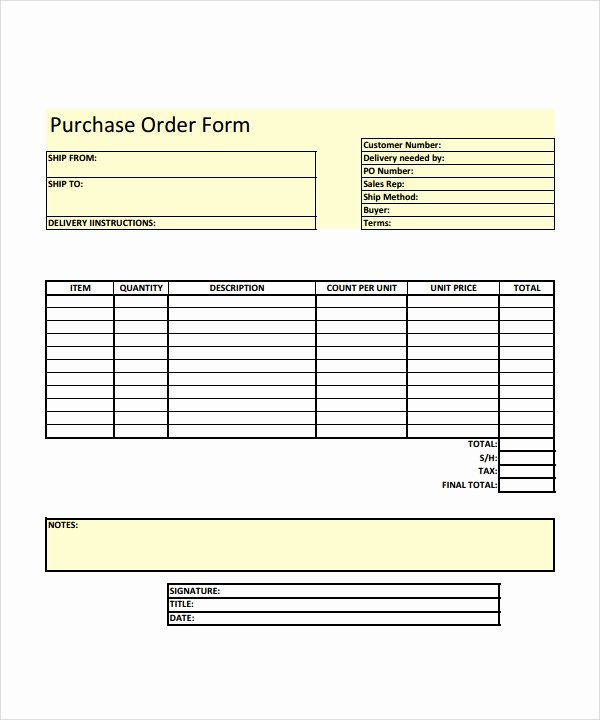 Purchase Order Form

SHIP FROM:

SHIP TO:

DELIVERY IINSTRUCTIONS:

Customer Number:
Delivery needed by:
PO Number:
Sales Rep:
Ship Method:
Buyer:
Terms:

| ITEM | QUANTITY | DESCRIPTION | COUNT PER UNIT | UNIT PRICE | TOTAL |
|---|---|---|---|---|---|
| | | | | | |
| | | | | | |
| | | | | | |
| | | | | | |
| | | | | | |
| | | | | | |
| | | | | | |
| | | | | | |
| | | | | | |
| | | | | | |
| | | | | | |

TOTAL:
S/H:
TAX:
FINAL TOTAL:

NOTES:

SIGNATURE:
TITLE:
DATE: